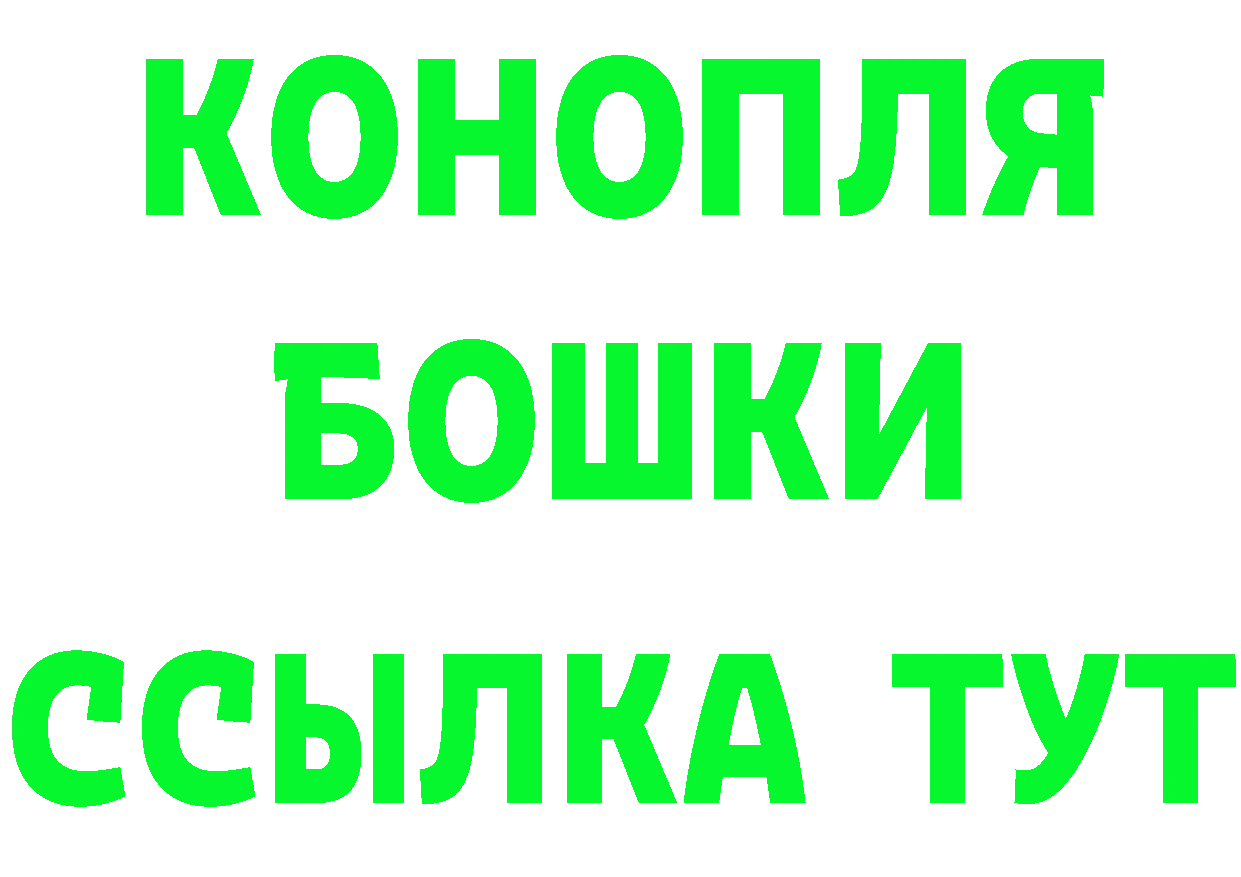 КОНОПЛЯ
БОШКИ
ССЫЛКА ТУТ